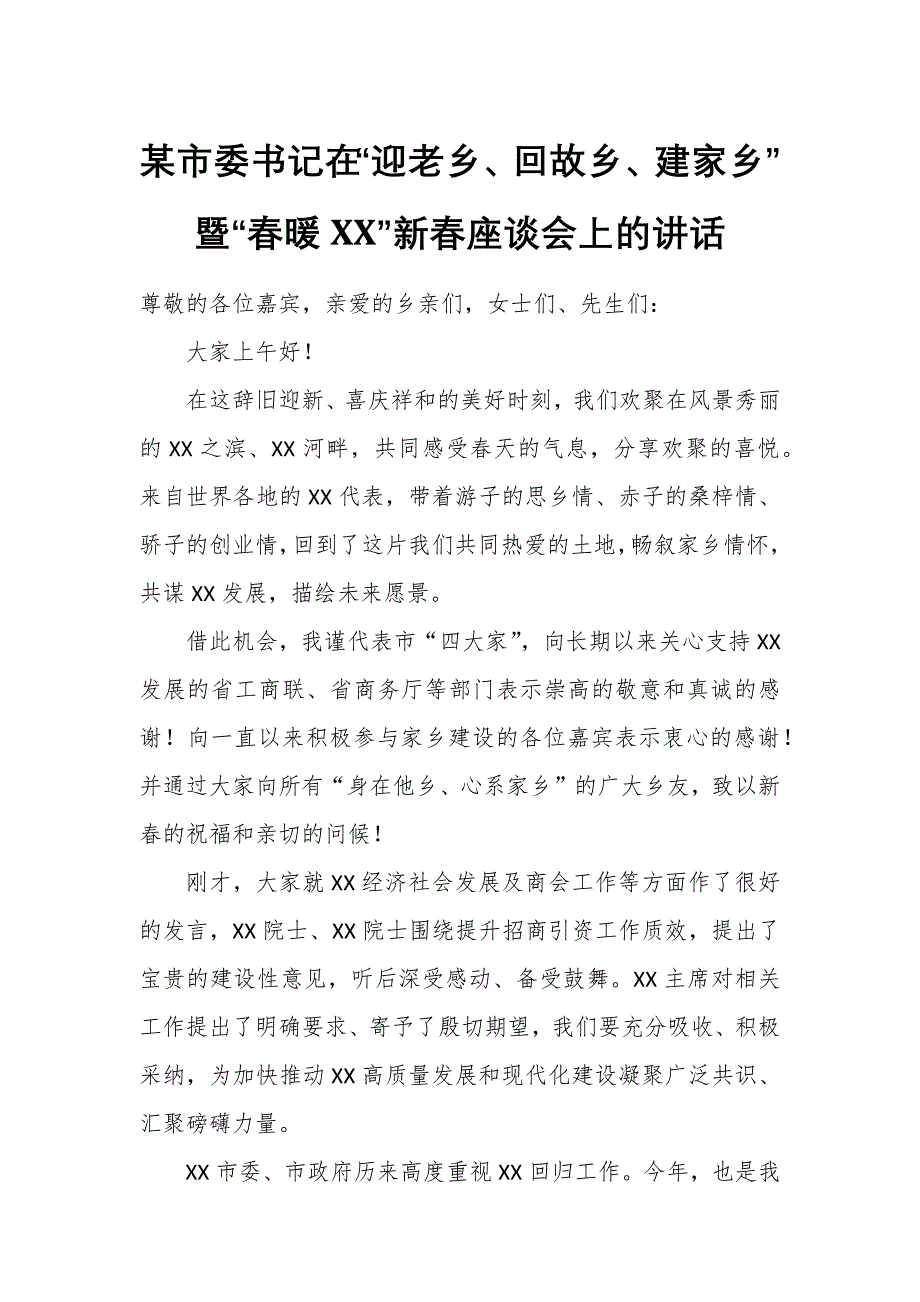 某市委书记在“迎老乡、回故乡、建家乡”暨“春暖 XX”新春座谈会上的讲话

尊敬的各位嘉宾，亲爱的乡亲们，女士们、先生们：

大家上午好！

在这辞旧迎新、喜庆祥和的美好时刻，我们欢聚在风景秀丽的 XX 之滨、XX 河畔，共同感受春天的气息，分享欢聚的喜悦。来自世界各地的 XX 代表，带着游子的思乡情、赤子的桑梓情、骄子的创业情，回到了这片我们共同热爱的土地，畅叙家乡情怀，共谋 XX 发展，描绘未来愿景。

借此机会，我谨代表市“四大家”，向长期以来关心支持 XX 发展的省工商联、省商务厅等部门表示崇高的敬意和真诚的感谢！向一直以来积极参与家乡建设的各位嘉宾表示衷心的感谢！并通过大家向所有“身在他乡、心系家乡”的广大乡友，致以新春的祝福和亲切的问候！

刚才，大家就 XX 经济社会发展及商会工作等方面作了很好的发言，XX 院士、XX 院士围绕提升招商引资工作质效，提出了宝贵的建设性意见，听后深受感动、备受鼓舞。XX 主席对相关工作提出了明确要求、寄予了殷切期望，我们要充分吸收、积极采纳，为加快推动 XX 高质量发展和现代化建设凝聚广泛共识、汇聚磅礴力量。

XX 市委、市政府历来高度重视 XX 回归工作。今年，也是我